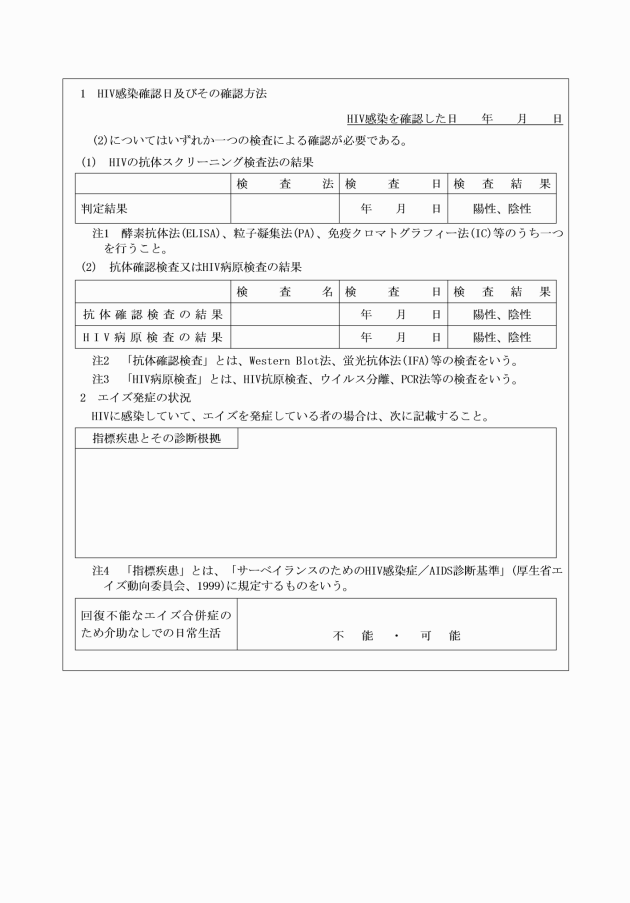 1　HIV感染確認日及びその確認方法

HIV感染を確認した日　　年　　月　　日

(2)についてはいずれか一つの検査による確認が必要である。

(1)　HIVの抗体スクリーニング検査法の結果

| | 検　査　法 | 検　査　日 | 検　査　結　果 |
|---|---|---|---|
| 判定結果 | | 年　月　日 | 陽性、陰性 |

注1　酵素抗体法(ELISA)、粒子凝集法(PA)、免疫クロマトグラフィー法(IC)等のうち一つを行うこと。

(2)　抗体確認検査又はHIV病原検査の結果

| | 検　査　名 | 検　査　日 | 検　査　結　果 |
|---|---|---|---|
| 抗体確認検査の結果 | | 年　月　日 | 陽性、陰性 |
| HIV病原検査の結果 | | 年　月　日 | 陽性、陰性 |

注2　「抗体確認検査」とは、Western Blot法、蛍光抗体法(IFA)等の検査をいう。

注3　「HIV病原検査」とは、HIV抗原検査、ウイルス分離、PCR法等の検査をいう。

2　エイズ発症の状況

HIVに感染していて、エイズを発症している者の場合は、次に記載すること。

指標疾患とその診断根拠

注4　「指標疾患」とは、「サーベイランスのためのHIV感染症／AIDS診断基準」(厚生省エイズ動向委員会、1999)に規定するものをいう。

| 回復不能なエイズ合併症のため介助なしでの日常生活 | 不　能　・　可　能 |
|---|---|